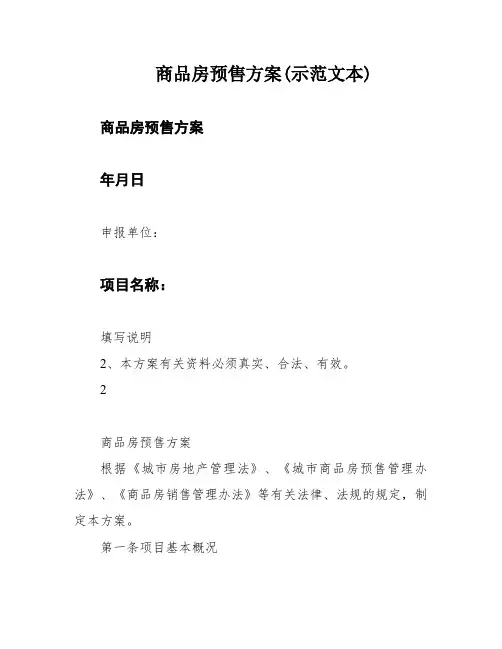 商品房预售方案(示范文本)

商品房预售方案

年月日

申报单位：

项目名称：

填写说明

2、本方案有关资料必须真实、合法、有效。

2

商品房预售方案

根据《城市房地产管理法》、《城市商品房预售管理办法》、《商品房销售管理办法》等有关法律、法规的规定，制定本方案。

第一条项目基本概况